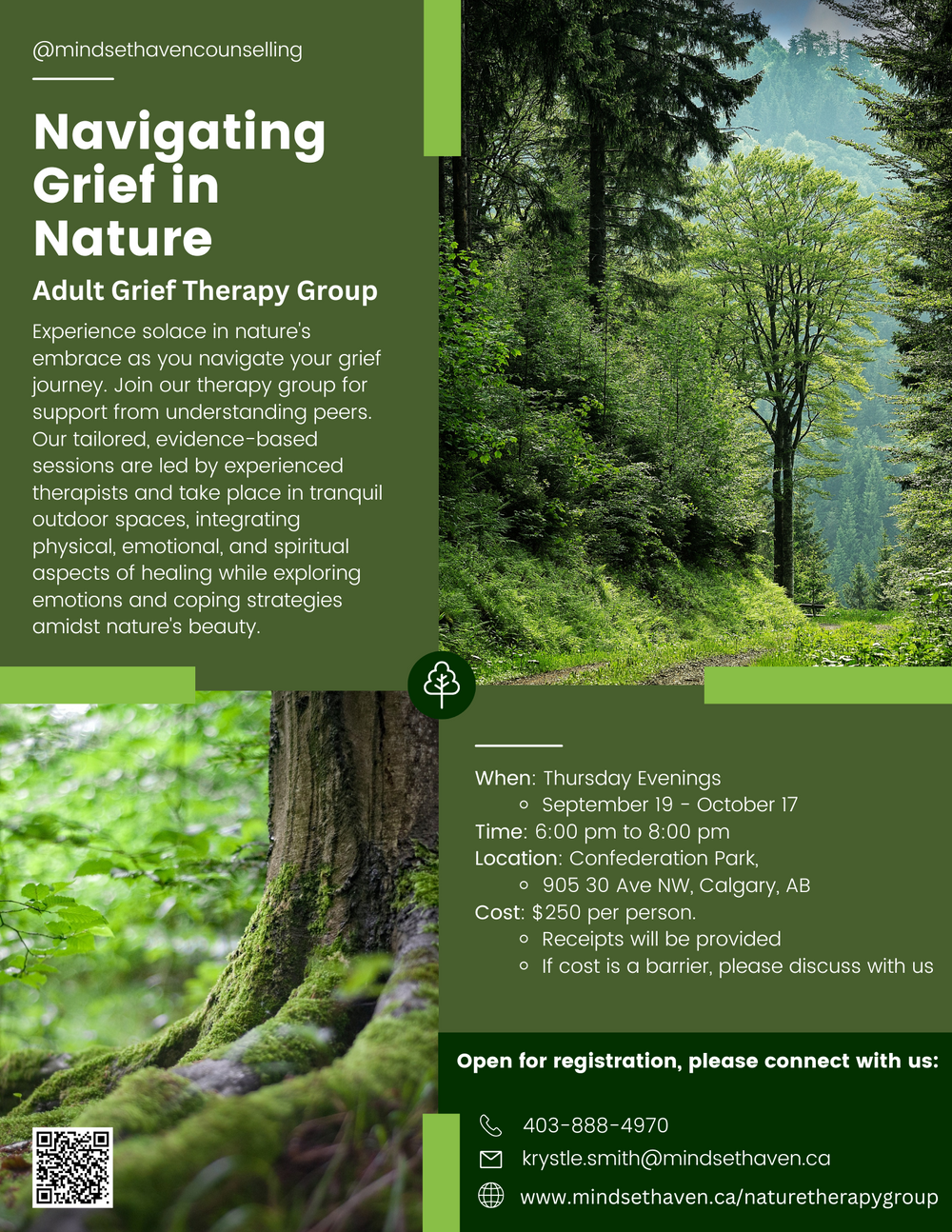 @mindsethavencounselling

Navigating Grief in Nature

Adult Grief Therapy Group

Experience solace in nature's embrace as you navigate your grief journey. Join our therapy group for support from understanding peers. Our tailored, evidence-based sessions are led by experienced therapists and take place in tranquil outdoor spaces, integrating physical, emotional, and spiritual aspects of healing while exploring emotions and coping strategies amidst nature's beauty.

When: Thursday Evenings
- September 19 - October 17

Time: 6:00 pm to 8:00 pm
Location: Confederation Park,
- 905 30 Ave NW, Calgary, AB

Cost: $250 per person.
- Receipts will be provided
- If cost is a barrier, please discuss with us

Open for registration, please connect with us:

403-888-4970
krystle.smith@mindsethaven.ca
www.mindsethaven.ca/naturetherapygroup